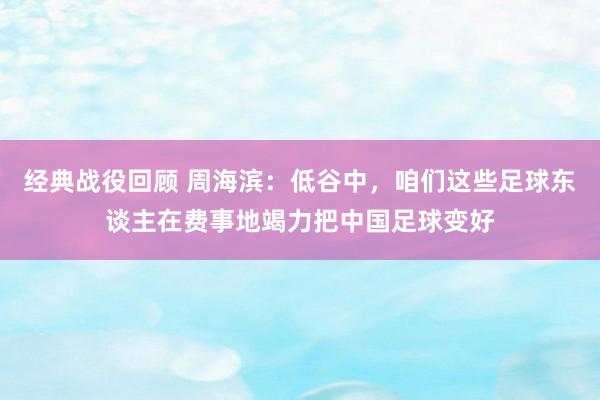 经典战役回顾 周海滨：低谷中，咱们这些足球东谈主在费事地竭力把中国足球变好